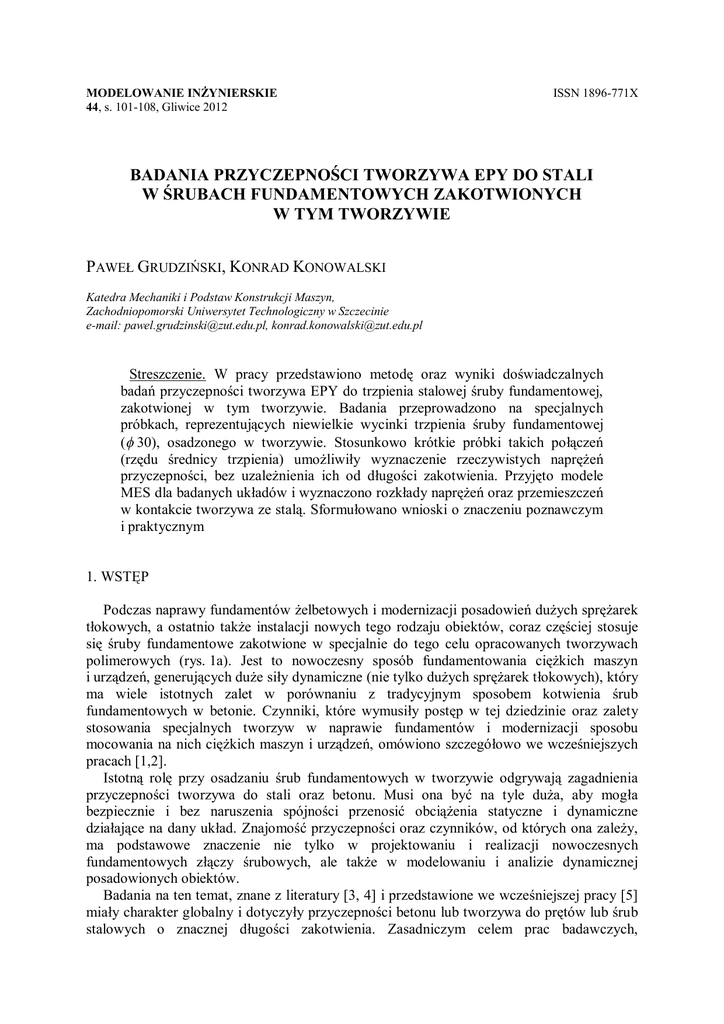 MODELOWANIE INŻYNIERSKIE
44, s. 101-108, Gliwice 2012

ISSN 1896-771X

BADANIA PRZYCZEPNOŚCI TWORZYWA EPY DO STALI W ŚRUBACH FUNDAMENTOWYCH ZAKOTWIONYCH W TYM TWORZYWIE

PAWEŁ GRUDZIŃSKI, KONRAD KONOWALSKI

Katedra Mechaniki i Podstaw Konstrukcji Maszyn, Zachodniopomorski Uniwersytet Technologiczny w Szczecinie
e-mail: pawel.grudzinski@zut.edu.pl, konrad.konowalski@zut.edu.pl

Streszczenie. W pracy przedstawiono metodę oraz wyniki doświadczalnych badań przyczepności tworzywa EPY do trzpienia stalowej śruby fundamentowej, zakotwionej w tym tworzywie. Badania przeprowadzono na specjalnych próbkach, reprezentujących niewielkie wycinki trzpienia śruby fundamentowej ($\phi$ 30), osadzonego w tworzywie. Stosunkowo krótkie próbki takich połączeń (rzędu średnicy trzpienia) umożliwiły wyznaczenie rzeczywistych naprężeń przyczepności, bez uzależnienia ich od długości zakotwienia. Przyjęto modele MES dla badanych układów i wyznaczono rozkłady naprężeń oraz przemieszczeń w kontakcie tworzywa ze stalą. Sformułowano wnioski o znaczeniu poznawczym i praktycznym

1. WSTĘP

Podczas naprawy fundamentów żelbetowych i modernizacji posadowień dużych sprężarek tłokowych, a ostatnio także instalacji nowych tego rodzaju obiektów, coraz częściej stosuje się śruby fundamentowe zakotwione w specjalnie do tego celu opracowanych tworzywach polimerowych (rys. 1a). Jest to nowoczesny sposób fundamentowania ciężkich maszyn i urządzeń, generujących duże siły dynamiczne (nie tylko dużych sprężarek tłokowych), który ma wiele istotnych zalet w porównaniu z tradycyjnym sposobem kotwienia śrub fundamentowych w betonie. Czynniki, które wymusiły postęp w tej dziedzinie oraz zalety stosowania specjalnych tworzyw w naprawie fundamentów i modernizacji sposobu mocowania na nich ciężkich maszyn i urządzeń, omówiono szczegółowo we wcześniejszych pracach [1,2].

Istotną rolę przy osadzaniu śrub fundamentowych w tworzywie odgrywają zagadnienia przyczepności tworzywa do stali oraz betonu. Musi ona być na tyle duża, aby mogła bezpiecznie i bez naruszenia spójności przenosić obciążenia statyczne i dynamiczne działające na dany układ. Znajomość przyczepności oraz czynników, od których ona zależy, ma podstawowe znaczenie nie tylko w projektowaniu i realizacji nowoczesnych fundamentowych złączy śrubowych, ale także w modelowaniu i analizie dynamicznej posadowionych obiektów.

Badania na ten temat, znane z literatury [3, 4] i przedstawione we wcześniejszej pracy [5] miały charakter globalny i dotyczyły przyczepności betonu lub tworzywa do prętów lub śrub stalowych o znacznej długości zakotwienia. Zasadniczym celem prac badawczych,